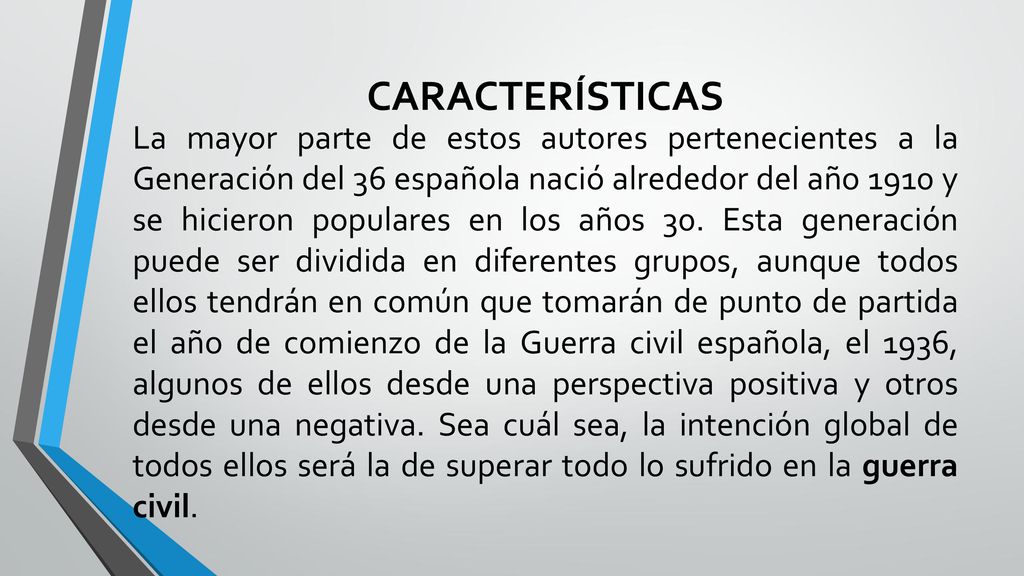 CARACTERÍSTICAS

La mayor parte de estos autores pertenecientes a la Generación del 36 española nació alrededor del año 1910 y se hicieron populares en los años 30. Esta generación puede ser dividida en diferentes grupos, aunque todos ellos tendrán en común que tomarán de punto de partida el año de comienzo de la Guerra civil española, el 1936, algunos de ellos desde una perspectiva positiva y otros desde una negativa. Sea cuál sea, la intención global de todos ellos será la de superar todo lo sufrido en la guerra civil.